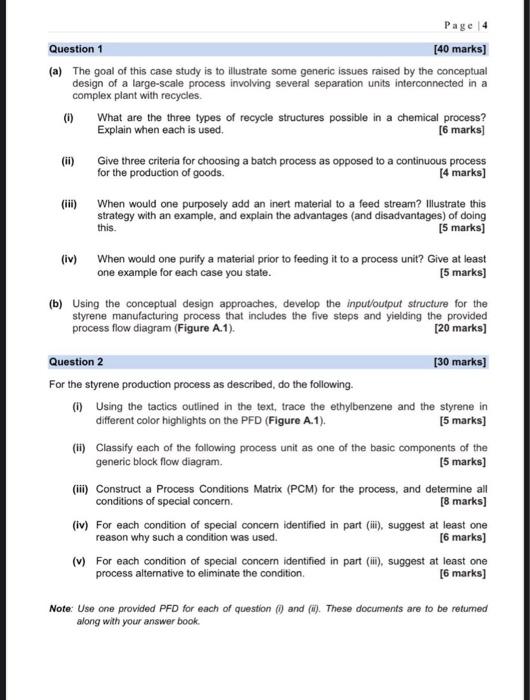 Page | 4

Question 1 [40 marks]

(a) The goal of this case study is to illustrate some generic issues raised by the conceptual design of a large-scale process involving several separation units interconnected in a complex plant with recycles.

(i) What are the three types of recycle structures possible in a chemical process? Explain when each is used. [6 marks]

(ii) Give three criteria for choosing a batch process as opposed to a continuous process for the production of goods. [4 marks]

(iii) When would one purposely add an inert material to a feed stream? Illustrate this strategy with an example, and explain the advantages (and disadvantages) of doing this. [5 marks]

(iv) When would one purify a material prior to feeding it to a process unit? Give at least one example for each case you state. [5 marks]

(b) Using the conceptual design approaches, develop the input/output structure for the styrene manufacturing process that includes the five steps and yielding the provided process flow diagram (Figure A.1). [20 marks]

Question 2 [30 marks]

For the styrene production process as described, do the following.

(i) Using the tactics outlined in the text, trace the ethylbenzene and the styrene in different color highlights on the PFD (Figure A.1). [5 marks]

(ii) Classify each of the following process unit as one of the basic components of the generic block flow diagram. [5 marks]

(iii) Construct a Process Conditions Matrix (PCM) for the process, and determine all conditions of special concern. [8 marks]

(iv) For each condition of special concern identified in part (iii), suggest at least one reason why such a condition was used. [6 marks]

(v) For each condition of special concern identified in part (iii), suggest at least one process alternative to eliminate the condition. [6 marks]

Note: Use one provided PFD for each of question (i) and (ii). These documents are to be returned along with your answer book.